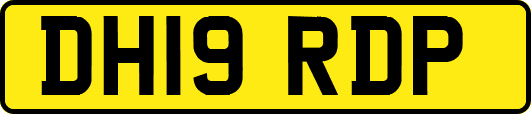 DH19 RDP